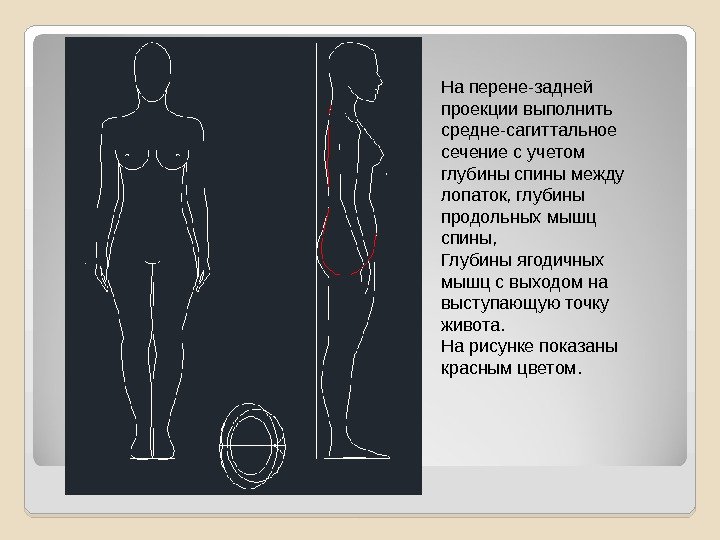 На перене-задней проекции выполнить средне-сагиттальное сечение с учетом глубины спины между лопаток, глубины продольных мышц спины,

Глубины ягодичных мышц с выходом на выступающую точку живота.

На рисунке показаны красным цветом.